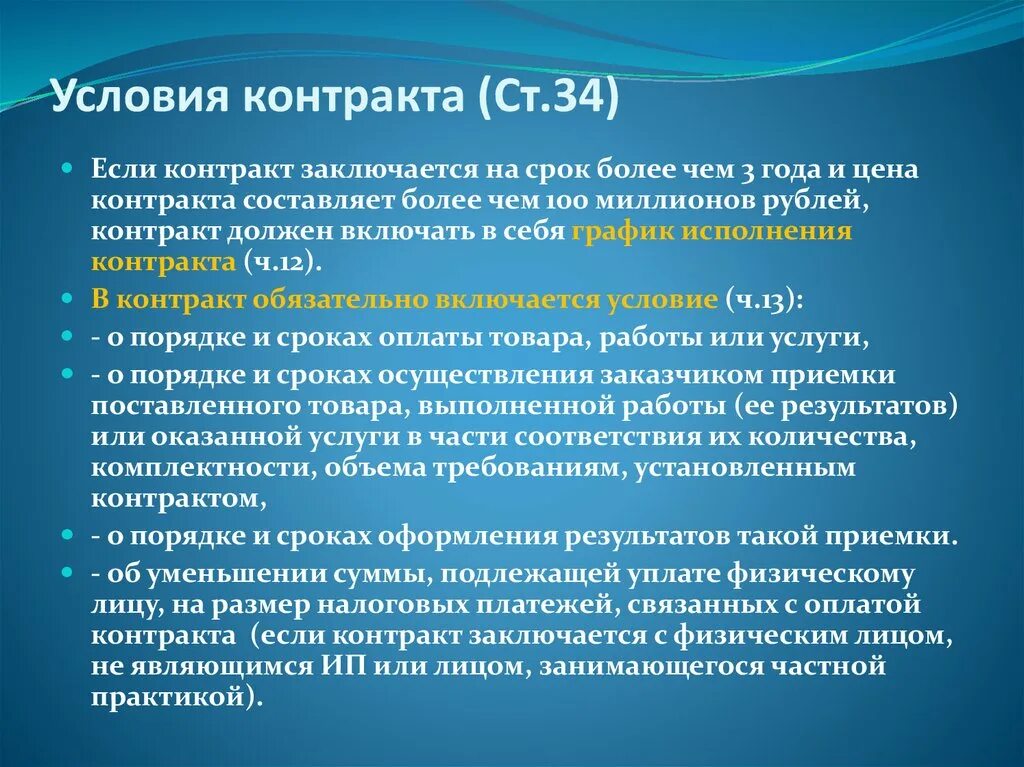 Условия контракта (Ст.34)

Если контракт заключается на срок более чем 3 года и цена контракта составляет более чем 100 миллионов рублей, контракт должен включать в себя график исполнения контракта (ч.12).

В контракт обязательно включается условие (ч.13):

- о порядке и сроках оплаты товара, работы или услуги,

- о порядке и сроках осуществления заказчиком приемки поставленного товара, выполненной работы (ее результатов) или оказанной услуги в части соответствия их количества, комплектности, объема требованиям, установленным контрактом,

- о порядке и сроках оформления результатов такой приемки.

- об уменьшении суммы, подлежащей уплате физическому лицу, на размер налоговых платежей, связанных с оплатой контракта (если контракт заключается с физическим лицом, не являющимся ИП или лицом, занимающегося частной практикой).